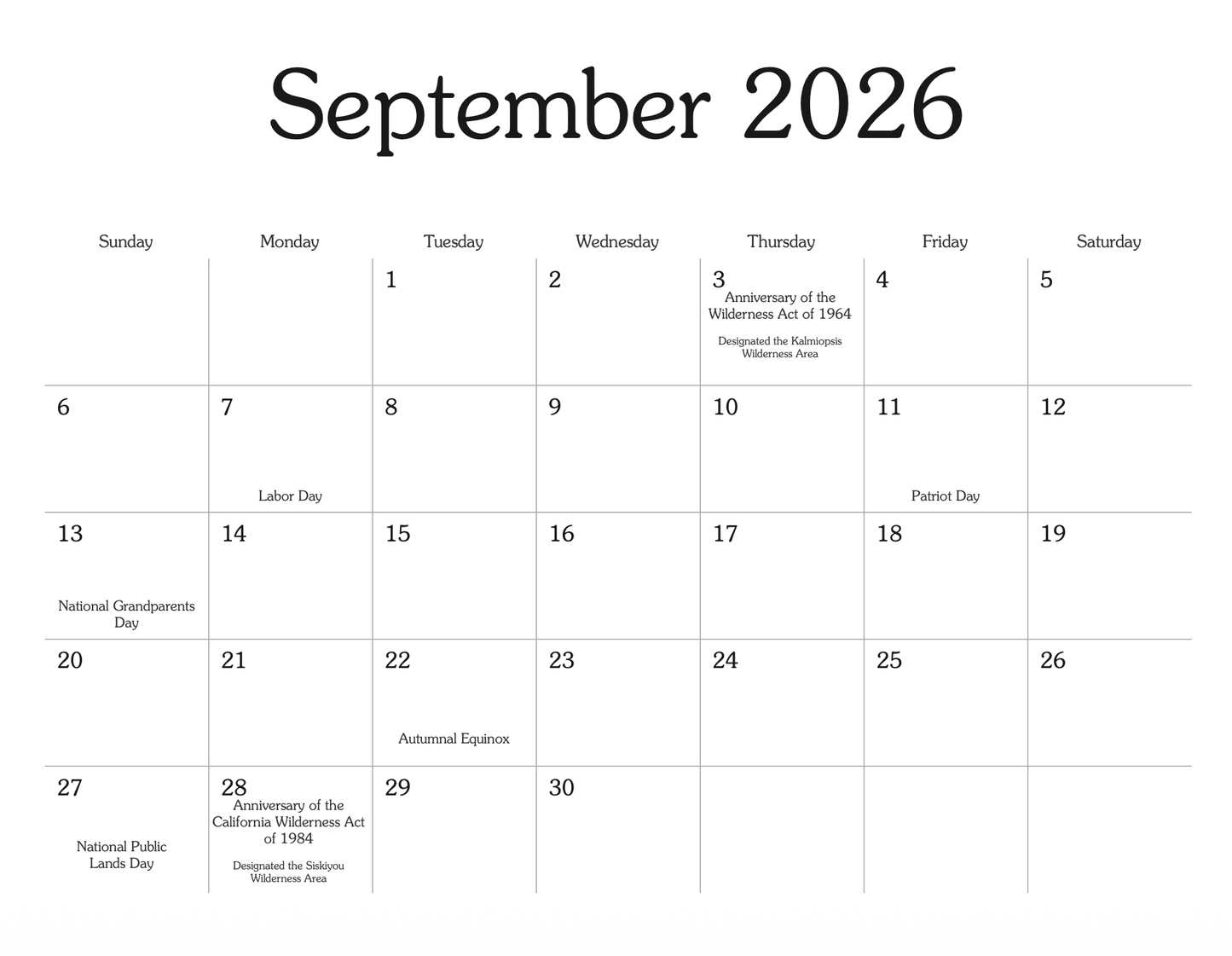 September 2026

| Sunday | Monday | Tuesday | Wednesday | Thursday | Friday | Saturday |
|---|---|---|---|---|---|---|
| | | 1 | 2 | 3 Anniversary of the Wilderness Act of 1964 Designated the Kalmiopsis Wilderness Area | 4 | 5 |
| 6 | 7 Labor Day | 8 | 9 | 10 | 11 Patriot Day | 12 |
| 13 National Grandparents Day | 14 | 15 | 16 | 17 | 18 | 19 |
| 20 | 21 | 22 Autumnal Equinox | 23 | 24 | 25 | 26 |
| 27 National Public Lands Day | 28 Anniversary of the California Wilderness Act of 1984 Designated the Siskiyou Wilderness Area | 29 | 30 | | | |